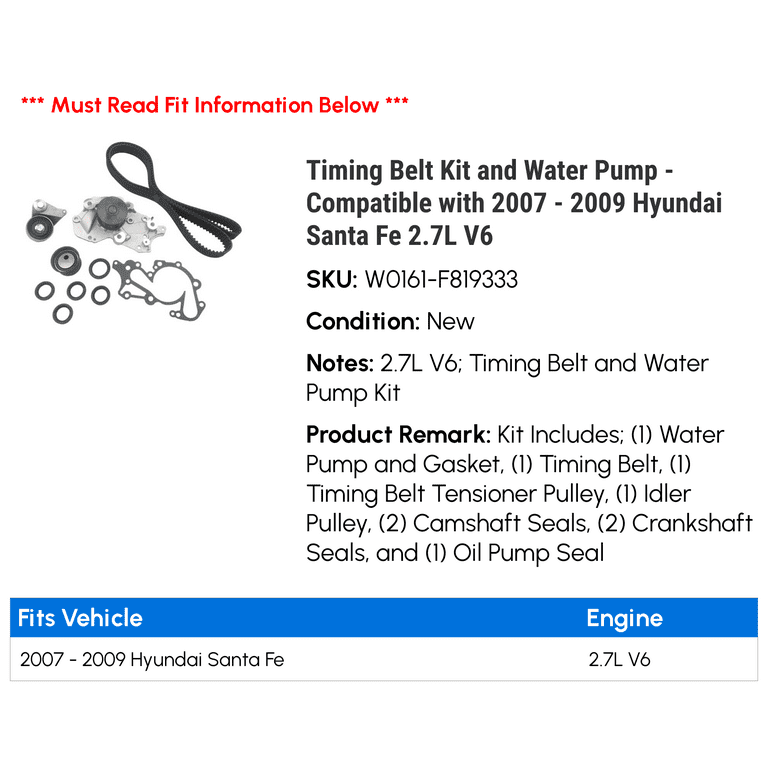 *** Must Read Fit Information Below ***

Timing Belt Kit and Water Pump - Compatible with 2007 - 2009 Hyundai Santa Fe 2.7L V6

SKU: W0161-F819333

Condition: New

Notes: 2.7L V6; Timing Belt and Water Pump Kit

Product Remark: Kit Includes; (1) Water Pump and Gasket, (1) Timing Belt, (1) Timing Belt Tensioner Pulley, (1) Idler Pulley, (2) Camshaft Seals, (2) Crankshaft Seals, and (1) Oil Pump Seal

| Fits Vehicle | Engine |
|---|---|
| 2007 - 2009 Hyundai Santa Fe | 2.7L V6 |